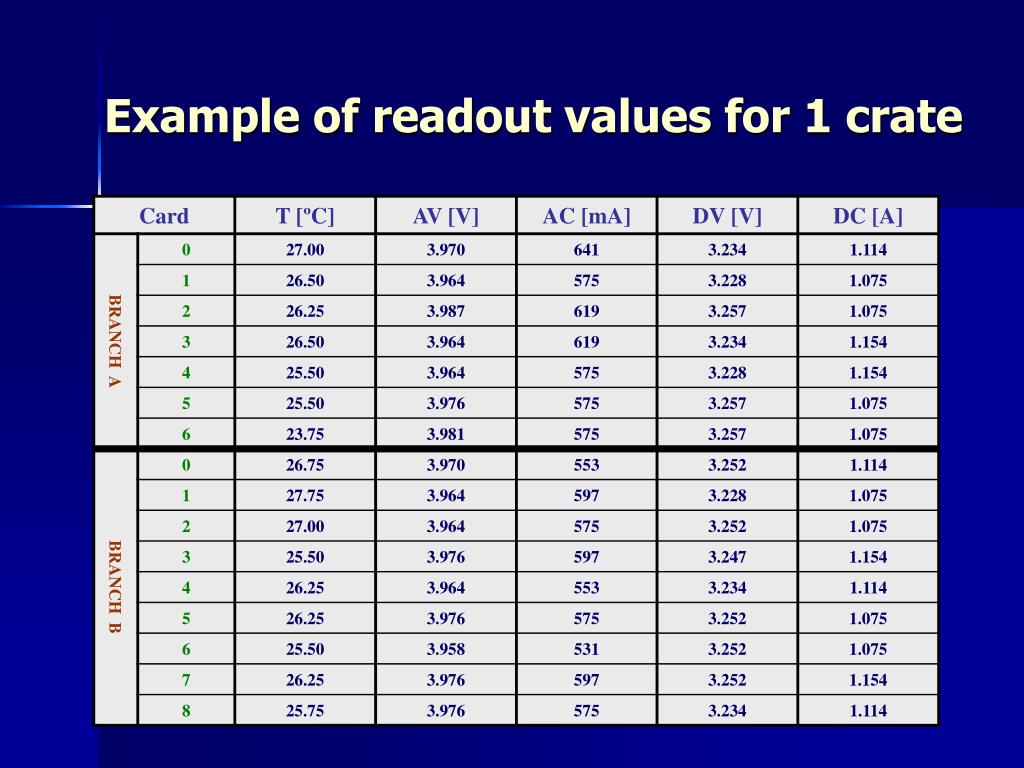 Example of readout values for 1 crate

| Card | | T [ºC] | AV [V] | AC [mA] | DV [V] | DC [A] |
|---|---|---|---|---|---|---|
| BRANCH A | 0 | 27.00 | 3.970 | 641 | 3.234 | 1.114 |
| | 1 | 26.50 | 3.964 | 575 | 3.228 | 1.075 |
| | 2 | 26.25 | 3.987 | 619 | 3.257 | 1.075 |
| | 3 | 26.50 | 3.964 | 619 | 3.234 | 1.154 |
| | 4 | 25.50 | 3.964 | 575 | 3.228 | 1.154 |
| | 5 | 25.50 | 3.976 | 575 | 3.257 | 1.075 |
| | 6 | 23.75 | 3.981 | 575 | 3.257 | 1.075 |
| BRANCH B | 0 | 26.75 | 3.970 | 553 | 3.252 | 1.114 |
| | 1 | 27.75 | 3.964 | 597 | 3.228 | 1.075 |
| | 2 | 27.00 | 3.964 | 575 | 3.252 | 1.075 |
| | 3 | 25.50 | 3.976 | 597 | 3.247 | 1.154 |
| | 4 | 26.25 | 3.964 | 553 | 3.234 | 1.114 |
| | 5 | 26.25 | 3.976 | 575 | 3.252 | 1.075 |
| | 6 | 25.50 | 3.958 | 531 | 3.252 | 1.075 |
| | 7 | 26.25 | 3.976 | 597 | 3.252 | 1.154 |
| | 8 | 25.75 | 3.976 | 575 | 3.234 | 1.114 |